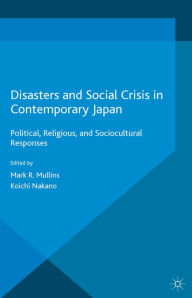 Disasters and Social Crisis in Contemporary Japan

Political, Religious, and Sociocultural Responses

Edited by
Mark R. Mullins
Koichi Nakano